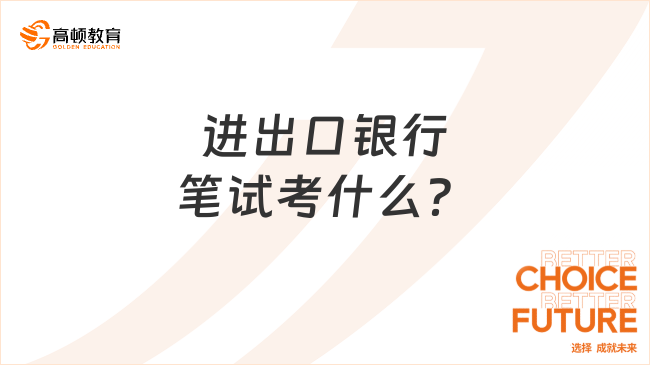 高顿教育
GOLDEN EDUCATION

进出口银行
笔试考什么？

BETTER
CHOICE
BETTER
FUTURE
选择 成就未来